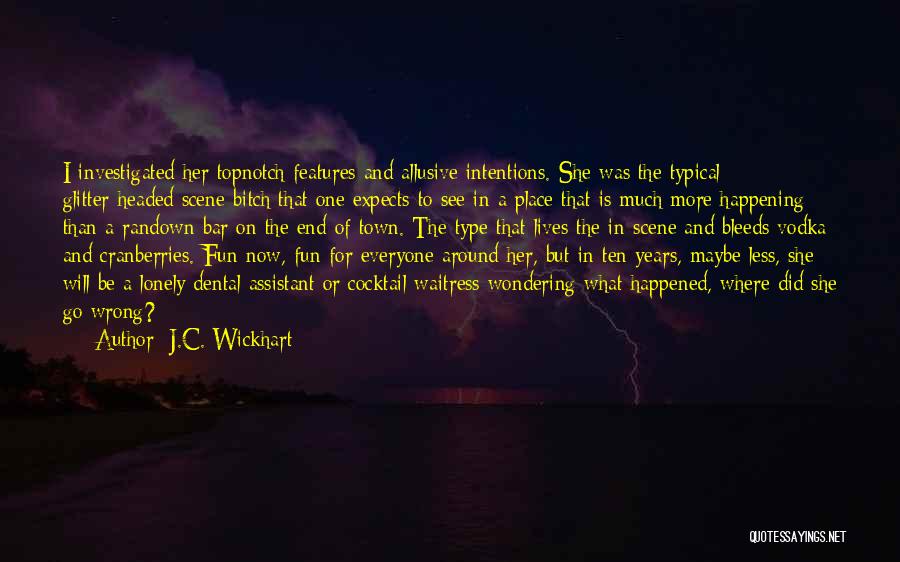 I investigated her topnotch features and allusive intentions. She was the typical glitter-headed scene bitch that one expects to see in a place that is much more happening than a randown bar on the end of town. The type that lives the in scene and bleeds vodka and cranberries. Fun now, fun for everyone around her, but in ten years, maybe less, she will be a lonely dental assistant or cocktail waitress wondering what happened, where did she go wrong?

Author: J.C. Wickhart

QUOTESSAYINGS.NET